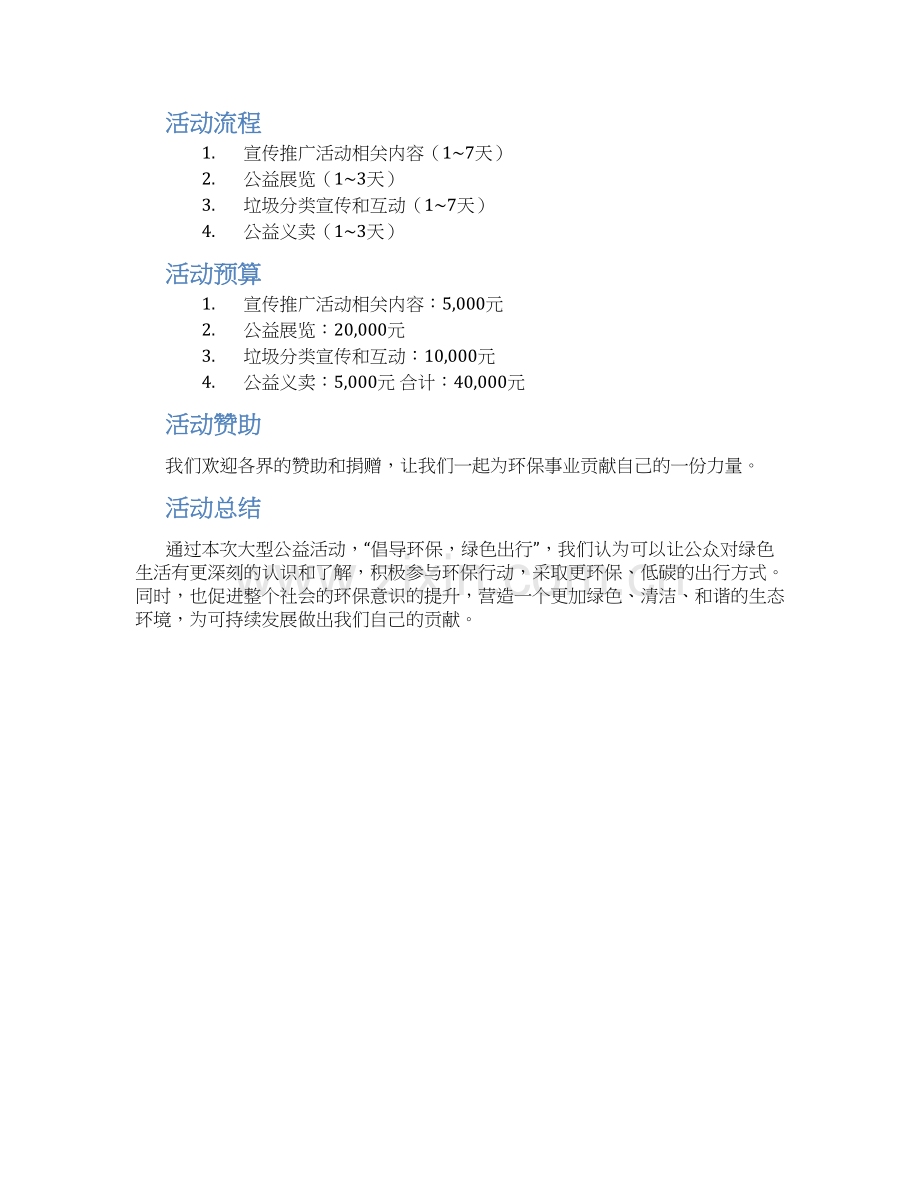 活动流程

1. 宣传推广活动相关内容（1~7天）
2. 公益展览（1~3天）
3. 垃圾分类宣传和互动（1~7天）
4. 公益义卖（1~3天）

活动预算

1. 宣传推广活动相关内容：5,000元
2. 公益展览：20,000元
3. 垃圾分类宣传和互动：10,000元
4. 公益义卖：5,000元 合计：40,000元

活动赞助

我们欢迎各界的赞助和捐赠，让我们一起为环保事业贡献自己的一份力量。

活动总结

通过本次大型公益活动，“倡导环保，绿色出行”，我们认为可以让公众对绿色生活有更深刻的认识和了解，积极参与环保行动，采取更环保、低碳的出行方式。同时，也促进整个社会的环保意识的提升，营造一个更加绿色、清洁、和谐的生态环境，为可持续发展做出我们自己的贡献。